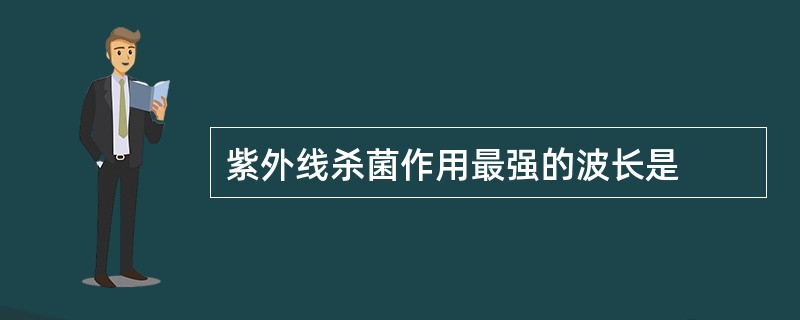 紫外线杀菌作用最强的波长是